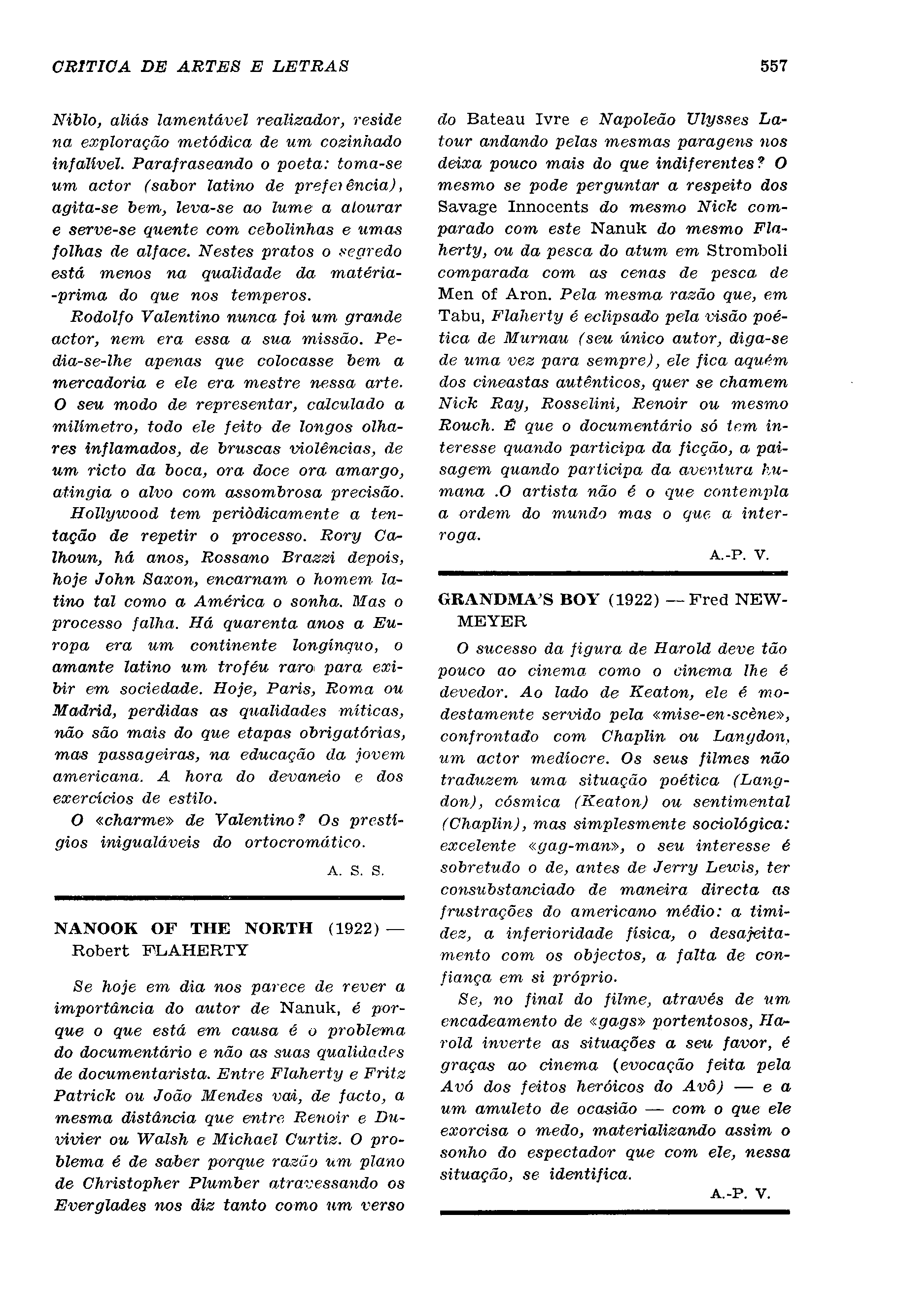 CRITICA DE ARTES E LETRAS

557

Niblo, aliás lamentável realizador, reside na exploração metódica de um cozinhado infalível. Parafraseando o poeta: toma-se um actor (sabor latino de preferência), agita-se bem, leva-se ao lume a alourar e serve-se quente com cebolinhas e umas folhas de alface. Nestes pratos o segredo está menos na qualidade da matéria-prima do que nos temperos.

Rodolfo Valentino nunca foi um grande actor, nem era essa a sua missão. Pedia-se-lhe apenas que colocasse bem a mercadoria e ele era mestre nessa arte. O seu modo de representar, calculado a milímetro, todo ele feito de longos olhares inflamados, de bruscas violências, de um ricto da boca, ora doce ora amargo, atingia o alvo com assombrosa precisão.

Hollywood tem periòdicamente a tentação de repetir o processo. Rory Calhoun, há anos, Rossano Brazzi depois, hoje John Saxon, encarnam o homem latino tal como a América o sonha. Mas o processo falha. Há quarenta anos a Europa era um continente longínquo, o amante latino um troféu raro para exibir em sociedade. Hoje, Paris, Roma ou Madrid, perdidas as qualidades míticas, não são mais do que etapas obrigatórias, mas passageiras, na educação da jovem americana. A hora do devaneio e dos exercícios de estilo.

O «charme» de Valentino? Os prestígios inigualáveis do ortocromático.

A. S. S.

NANOOK OF THE NORTH (1922) — Robert FLAHERTY

Se hoje em dia nos parece de rever a importância do autor de Nanuk, é porque o que está em causa é o problema do documentário e não as suas qualidades de documentarista. Entre Flaherty e Fritz Patrick ou João Mendes vai, de facto, a mesma distância que entre Renoir e Duvivier ou Walsh e Michael Curtiz. O problema é de saber porque razão um plano de Christopher Plumber atravessando os Everglades nos diz tanto como um verso do Bateau Ivre e Napoleão Ulysses Latour andando pelas mesmas paragens nos deixa pouco mais do que indiferentes? O mesmo se pode perguntar a respeito dos Savage Innocents do mesmo Nick comparado com este Nanuk do mesmo Flaherty, ou da pesca do atum em Stromboli comparada com as cenas de pesca de Men of Aron. Pela mesma razão que, em Tabu, Flaherty é eclipsado pela visão poética de Murnau (seu único autor, diga-se de uma vez para sempre), ele fica aquém dos cineastas autênticos, quer se chamem Nick Ray, Rosselini, Renoir ou mesmo Rouch. É que o documentário só tem interesse quando participa da ficção, a paisagem quando participa da aventura humana .O artista não é o que contempla a ordem do mundo mas o que a interroga.

A.-P. V.

GRANDMA'S BOY (1922) — Fred NEWMEYER

O sucesso da figura de Harold deve tão pouco ao cinema como o cinema lhe é devedor. Ao lado de Keaton, ele é modestamente servido pela «mise-en-scène», confrontado com Chaplin ou Langdon, um actor medíocre. Os seus filmes não traduzem uma situação poética (Langdon), cósmica (Keaton) ou sentimental (Chaplin), mas simplesmente sociológica: excelente «gag-man», o seu interesse é sobretudo o de, antes de Jerry Lewis, ter consubstanciado de maneira directa as frustrações do americano médio: a timidez, a inferioridade física, o desajeitamento com os objectos, a falta de confiança em si próprio.

Se, no final do filme, através de um encadeamento de «gags» portentosos, Harold inverte as situações a seu favor, é graças ao cinema (evocação feita pela Avó dos feitos heróicos do Avô) — e a um amuleto de ocasião — com o que ele exorcisa o medo, materializando assim o sonho do espectador que com ele, nessa situação, se identifica.

A.-P. V.